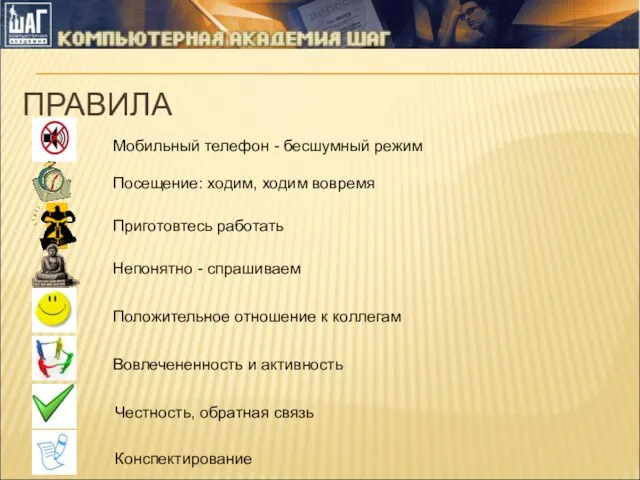 ШАГ
КОМПЬЮТЕРНАЯ АКАДЕМИЯ
КОМПЬЮТЕРНАЯ АКАДЕМИЯ ШАГ

ПРАВИЛА

Мобильный телефон - бесшумный режим

Посещение: ходим, ходим вовремя

Приготовтесь работать

Непонятно - спрашиваем

Положительное отношение к коллегам

Вовлечененность и активность

Честность, обратная связь

Конспектирование